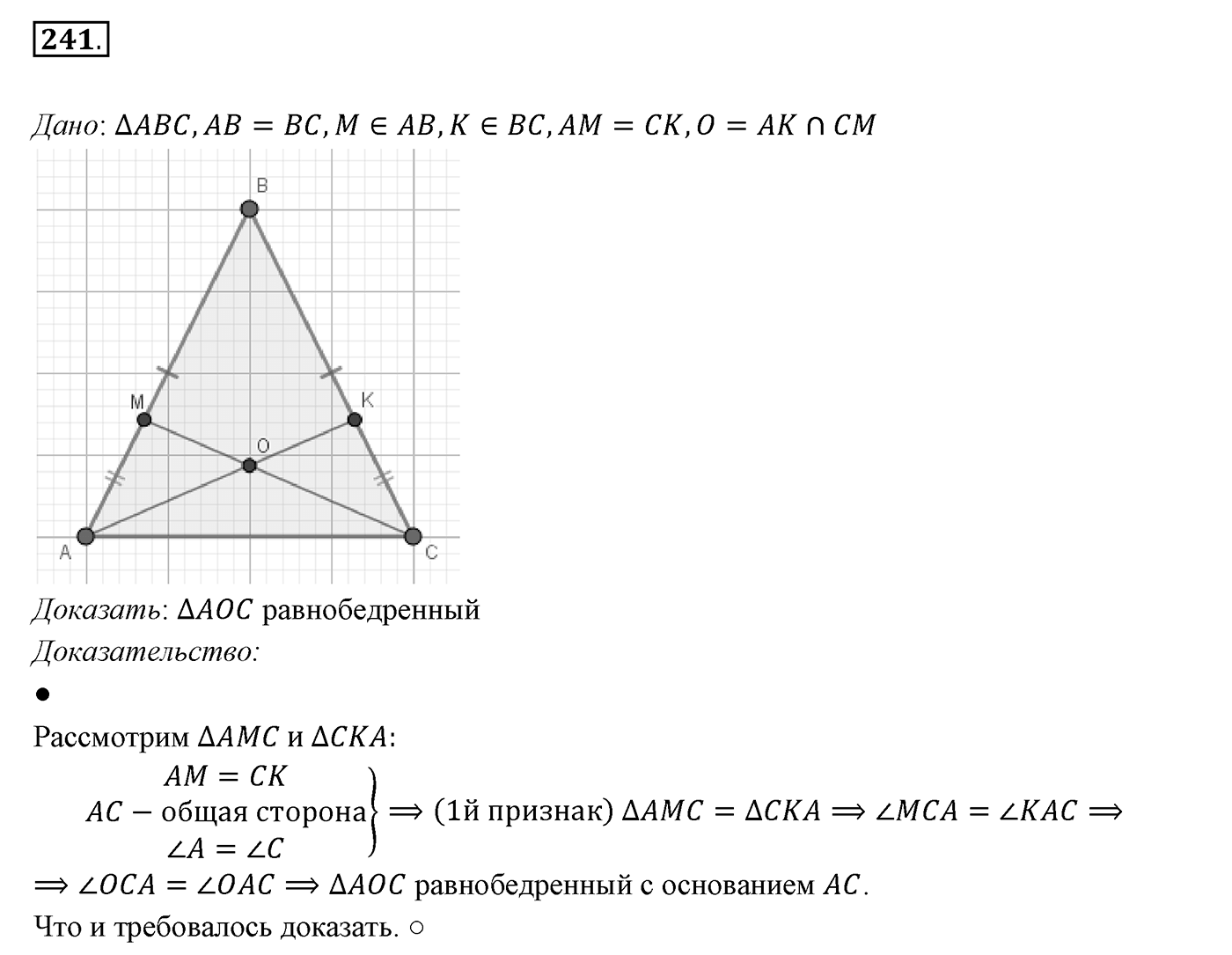 241.

Дано: $\Delta ABC, AB = BC, M \in AB, K \in BC, AM = CK, O = AK \cap CM$

B

M

K

O

A

C

Доказать: $\Delta AOC$ равнобедренный

Доказательство:

●

Рассмотрим $\Delta AMC$ и $\Delta CKA$:

$\left.\begin{matrix} AM = CK \\ AC - \text{общая сторона} \\ \angle A = \angle C \end{matrix}\right\} \Rightarrow$ (1й признак) $\Delta AMC = \Delta CKA \Rightarrow \angle MCA = \angle KAC \Rightarrow$

$\Rightarrow \angle OCA = \angle OAC \Rightarrow \Delta AOC$ равнобедренный с основанием $AC$.

Что и требовалось доказать. ○